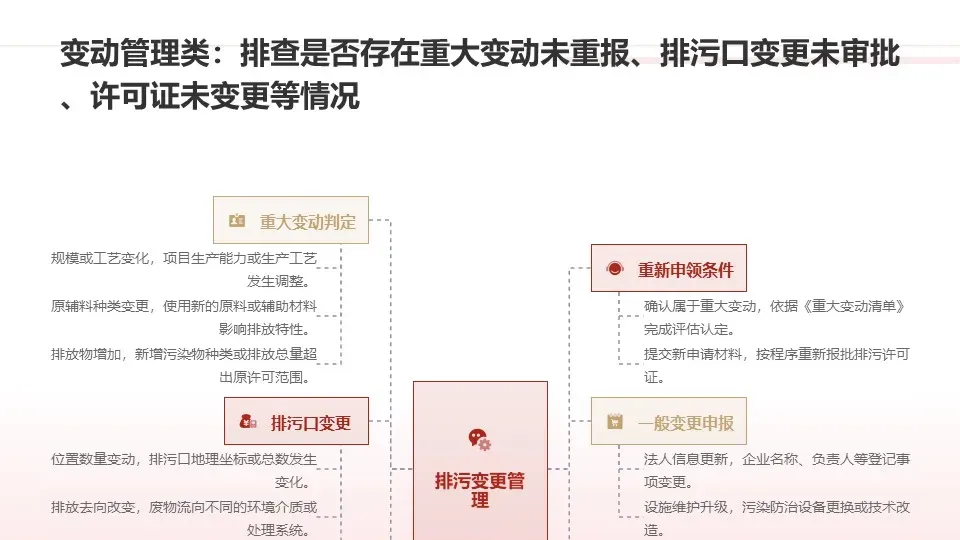 变动管理类：排查是否存在重大变动未重报、排污口变更未审批、许可证未变更等情况

重大变动判定

规模或工艺变化，项目生产能力或生产工艺发生调整。

原辅料种类变更，使用新的原料或辅助材料影响排放特性。

排放物增加，新增污染物种类或排放总量超出原许可范围。

排污口变更

位置数量变动，排污口地理坐标或总数发生变化。

排放去向改变，废物流向不同的环境介质或处理系统。

排污变更管理

重新申领条件

确认属于重大变动，依据《重大变动清单》完成评估认定。

提交新申请材料，按程序重新报批排污许可证。

一般变更申报

法人信息更新，企业名称、负责人等登记事项变更。

设施维护升级，污染防治设备更换或技术改造。